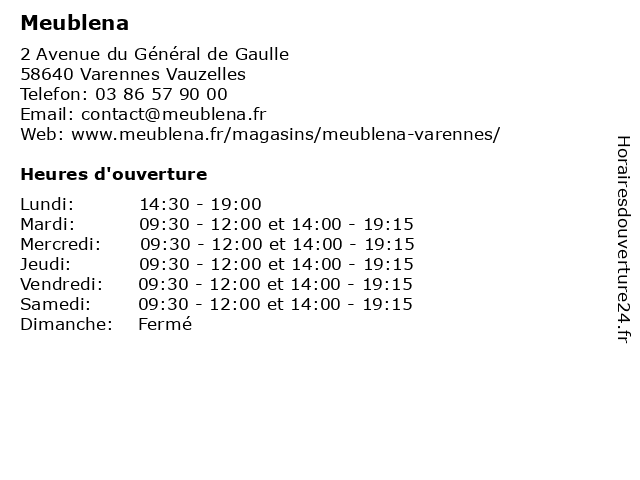 Meublena

2 Avenue du Général de Gaulle
58640 Varennes Vauzelles
Telefon: 03 86 57 90 00
Email: contact@meublena.fr
Web: www.meublena.fr/magasins/meublena-varennes/

Heures d'ouverture

| | |
|---|---|
| Lundi: | 14:30 - 19:00 |
| Mardi: | 09:30 - 12:00 et 14:00 - 19:15 |
| Mercredi: | 09:30 - 12:00 et 14:00 - 19:15 |
| Jeudi: | 09:30 - 12:00 et 14:00 - 19:15 |
| Vendredi: | 09:30 - 12:00 et 14:00 - 19:15 |
| Samedi: | 09:30 - 12:00 et 14:00 - 19:15 |
| Dimanche: | Fermé |

Horairesdouverture24.fr